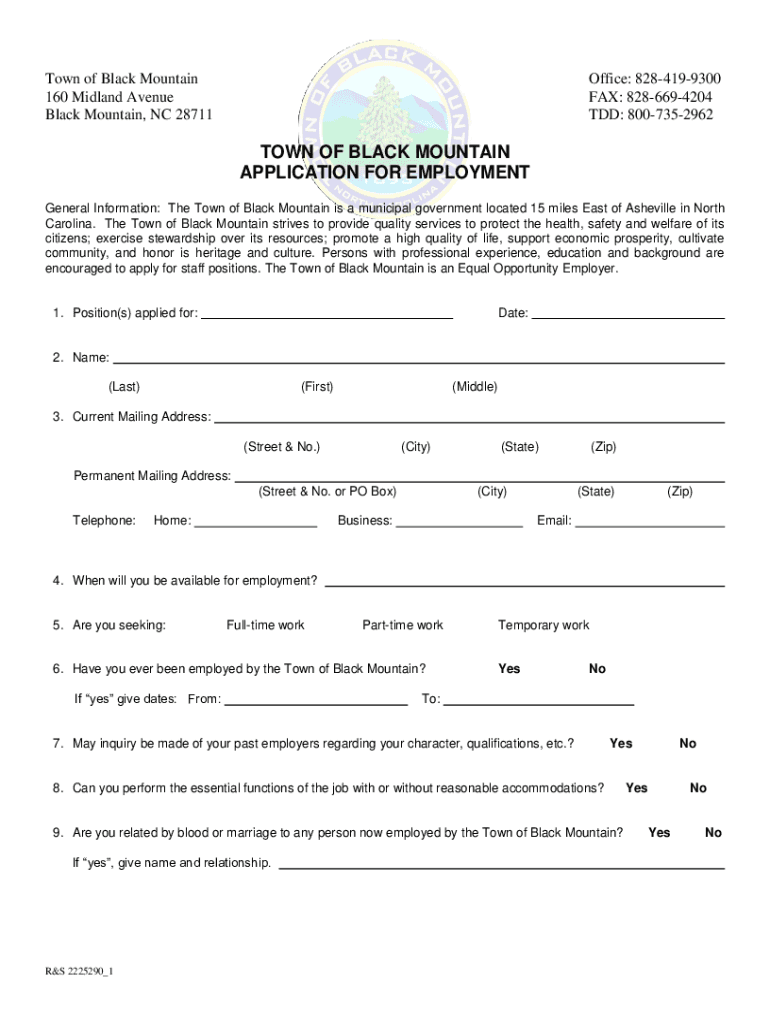 Town of Black Mountain
160 Midland Avenue
Black Mountain, NC 28711

Office: 828-419-9300
FAX: 828-669-4204
TDD: 800-735-2962

TOWN OF BLACK MOUNTAIN
APPLICATION FOR EMPLOYMENT

General Information: The Town of Black Mountain is a municipal government located 15 miles East of Asheville in North Carolina. The Town of Black Mountain strives to provide quality services to protect the health, safety and welfare of its citizens; exercise stewardship over its resources; promote a high quality of life, support economic prosperity, cultivate community, and honor is heritage and culture. Persons with professional experience, education and background are encouraged to apply for staff positions. The Town of Black Mountain is an Equal Opportunity Employer.

1. Position(s) applied for: Date:

2. Name:
(Last) (First) (Middle)

3. Current Mailing Address:
(Street & No.) (City) (State) (Zip)

Permanent Mailing Address:
(Street & No. or PO Box) (City) (State) (Zip)

Telephone: Home: Business: Email:

4. When will you be available for employment?

5. Are you seeking: Full-time work Part-time work Temporary work

6. Have you ever been employed by the Town of Black Mountain? Yes No

If "yes" give dates: From: To:

7. May inquiry be made of your past employers regarding your character, qualifications, etc.? Yes No

8. Can you perform the essential functions of the job with or without reasonable accommodations? Yes No

9. Are you related by blood or marriage to any person now employed by the Town of Black Mountain? Yes No

If "yes", give name and relationship.

R&S 2225290_1